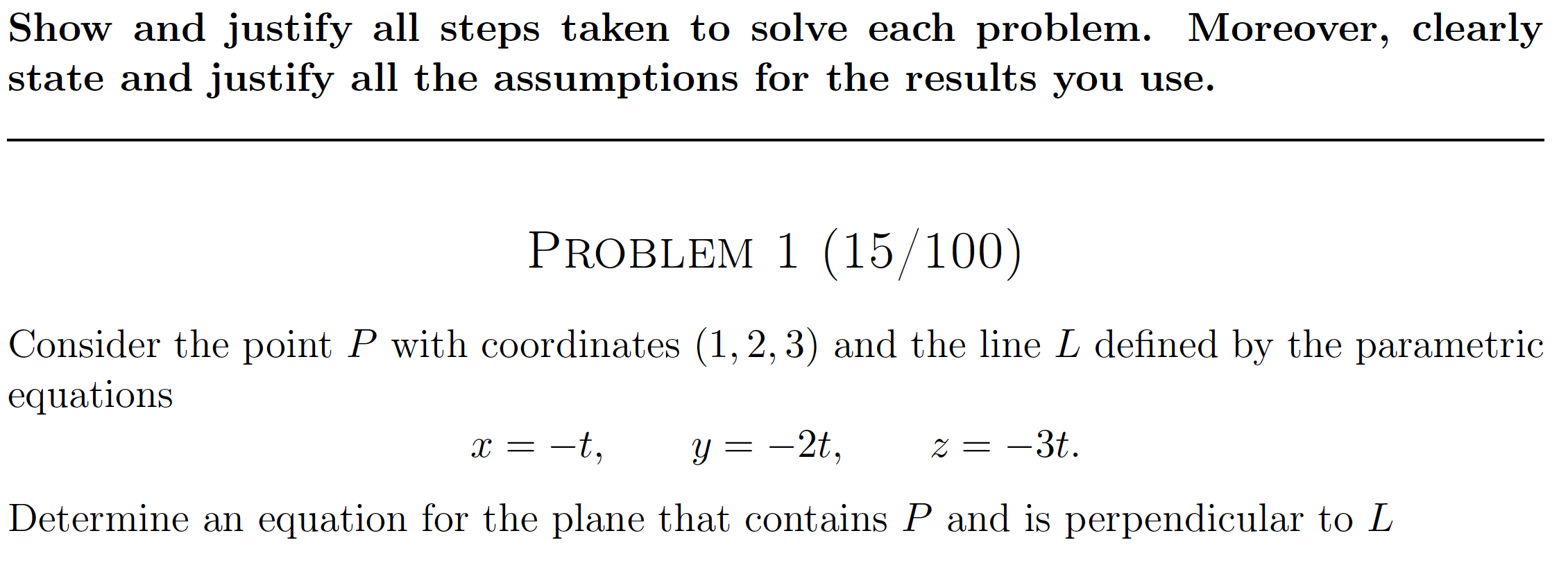 Show and justify all steps taken to solve each problem. Moreover, clearly state and justify all the assumptions for the results you use.

PROBLEM 1 (15/100)

Consider the point $P$ with coordinates $(1, 2, 3)$ and the line $L$ defined by the parametric equations

$x = -t, \qquad y = -2t, \qquad z = -3t.$

Determine an equation for the plane that contains $P$ and is perpendicular to $L$